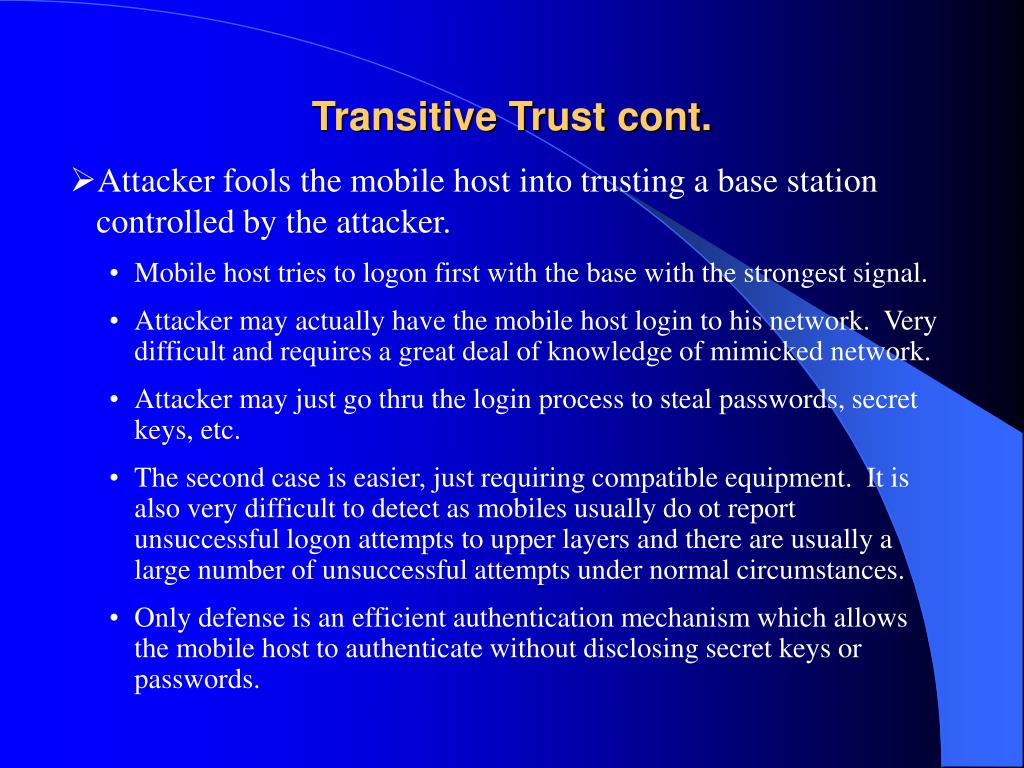 Transitive Trust cont.

➢Attacker fools the mobile host into trusting a base station controlled by the attacker.

• Mobile host tries to logon first with the base with the strongest signal.

• Attacker may actually have the mobile host login to his network. Very difficult and requires a great deal of knowledge of mimicked network.

• Attacker may just go thru the login process to steal passwords, secret keys, etc.

• The second case is easier, just requiring compatible equipment. It is also very difficult to detect as mobiles usually do ot report unsuccessful logon attempts to upper layers and there are usually a large number of unsuccessful attempts under normal circumstances.

• Only defense is an efficient authentication mechanism which allows the mobile host to authenticate without disclosing secret keys or passwords.